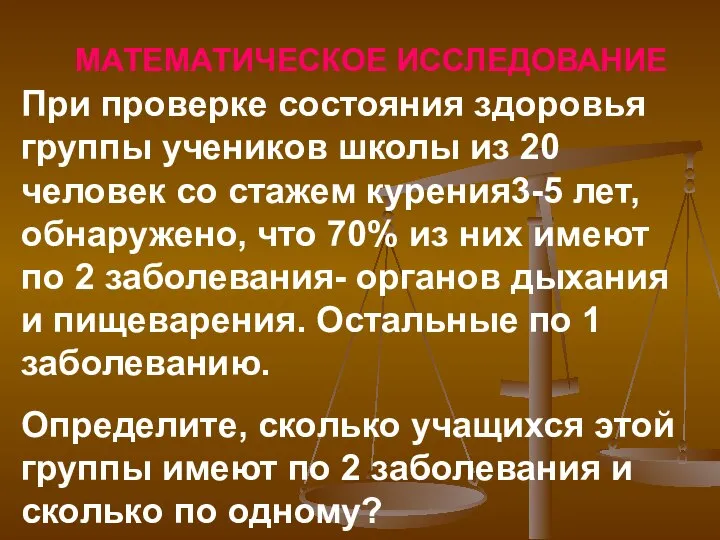 МАТЕМАТИЧЕСКОЕ ИССЛЕДОВАНИЕ

При проверке состояния здоровья группы учеников школы из 20 человек со стажем курения3-5 лет, обнаружено, что 70% из них имеют по 2 заболевания- органов дыхания и пищеварения. Остальные по 1 заболеванию.

Определите, сколько учащихся этой группы имеют по 2 заболевания и сколько по одному?